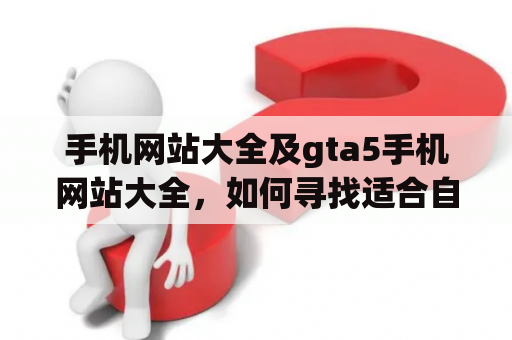 手机网站大全及gta5手机网站大全，如何寻找适合自